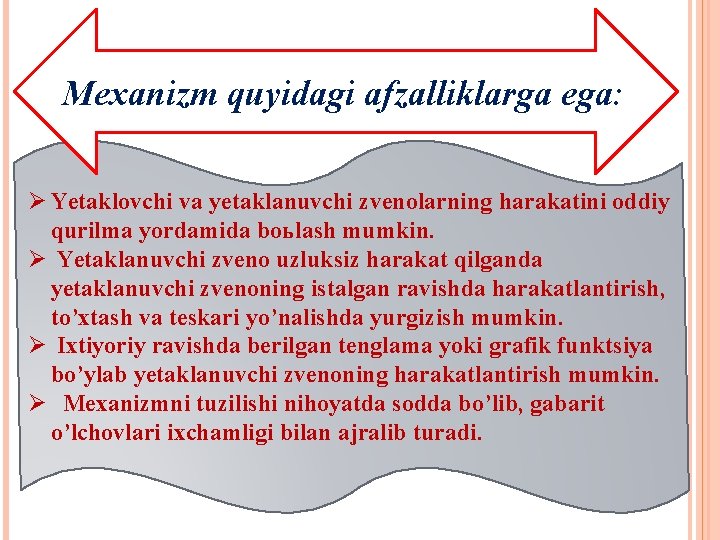 Mexanizm quyidagi afzalliklarga ega:

➢ Yetaklovchi va yetaklanuvchi zvenolarning harakatini oddiy qurilma yordamida boьlash mumkin.
➢ Yetaklanuvchi zveno uzluksiz harakat qilganda yetaklanuvchi zvenoning istalgan ravishda harakatlantirish, to’xtash va teskari yo’nalishda yurgizish mumkin.
➢ Ixtiyoriy ravishda berilgan tenglama yoki grafik funktsiya bo’ylab yetaklanuvchi zvenoning harakatlantirish mumkin.
➢ Mexanizmni tuzilishi nihoyatda sodda bo’lib, gabarit o’lchovlari ixchamligi bilan ajralib turadi.